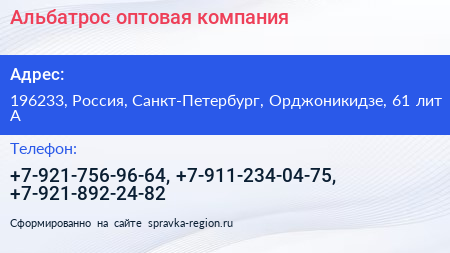 Альбатрос оптовая компания

Адрес:

196233, Россия, Санкт-Петербург, Орджоникидзе, 61 лит А

Телефон:

+7-921-756-96-64, +7-911-234-04-75, +7-921-892-24-82

Сформированно на сайте spravka-region.ru